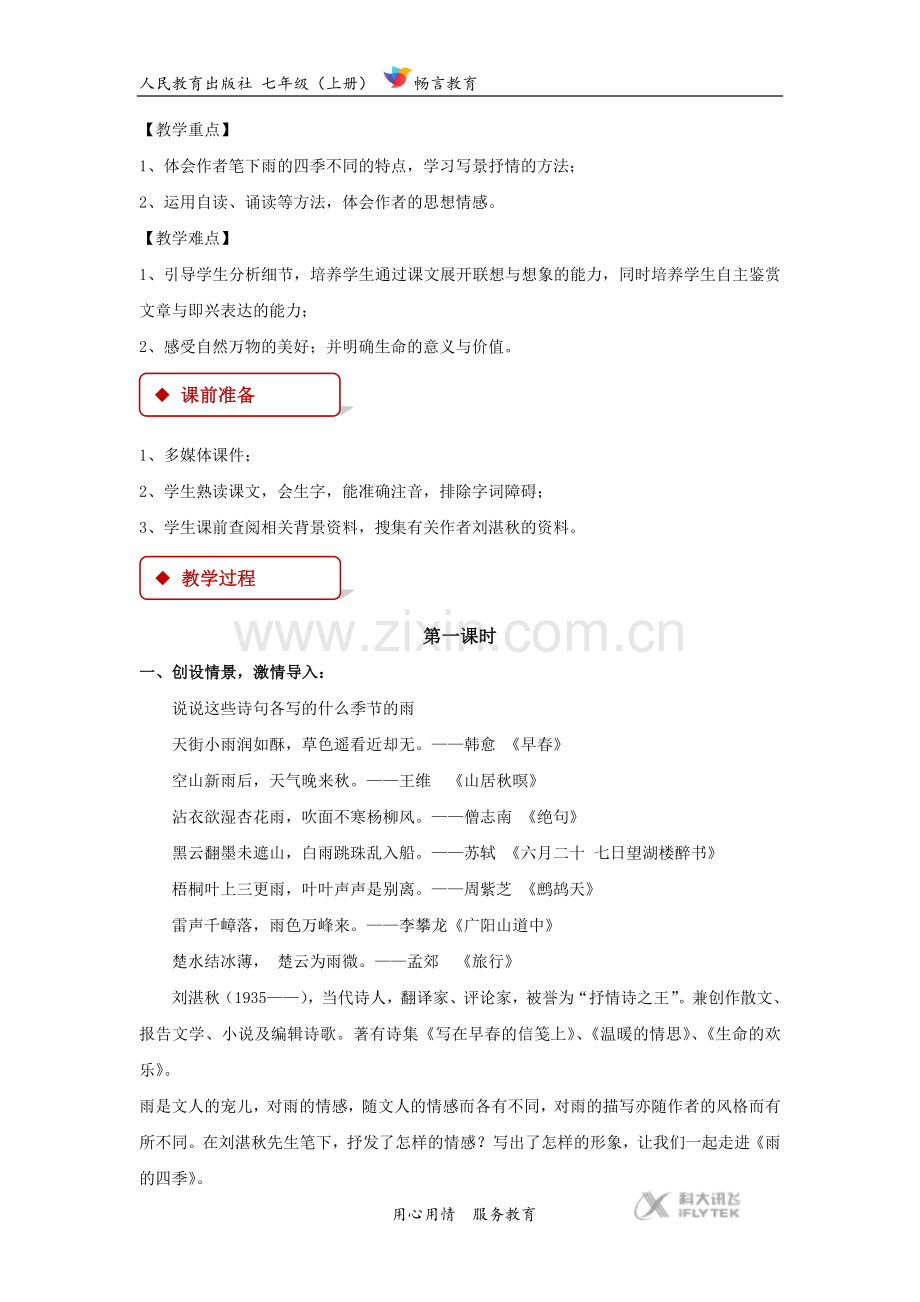 人民教育出版社 七年级（上册） 畅言教育

【教学重点】

1、体会作者笔下雨的四季不同的特点，学习写景抒情的方法；

2、运用自读、诵读等方法，体会作者的思想情感。

【教学难点】

1、引导学生分析细节，培养学生通过课文展开联想与想象的能力，同时培养学生自主鉴赏文章与即兴表达的能力；

2、感受自然万物的美好；并明确生命的意义与价值。

◆ 课前准备

1、多媒体课件；

2、学生熟读课文，会生字，能准确注音，排除字词障碍；

3、学生课前查阅相关背景资料，搜集有关作者刘湛秋的资料。

◆ 教学过程

第一课时

一、创设情景，激情导入：

说说这些诗句各写的什么季节的雨

天街小雨润如酥，草色遥看近却无。——韩愈 《早春》

空山新雨后，天气晚来秋。——王维 《山居秋暝》

沾衣欲湿杏花雨，吹面不寒杨柳风。——僧志南 《绝句》

黑云翻墨未遮山，白雨跳珠乱入船。——苏轼 《六月二十 七日望湖楼醉书》

梧桐叶上三更雨，叶叶声声是别离。——周紫芝 《鹧鸪天》

雷声千嶂落，雨色万峰来。——李攀龙《广阳山道中》

楚水结冰薄， 楚云为雨微。——孟郊 《旅行》

刘湛秋（1935——），当代诗人，翻译家、评论家，被誉为“抒情诗之王”。兼创作散文、报告文学、小说及编辑诗歌。著有诗集《写在早春的信笺上》、《温暖的情思》、《生命的欢乐》。

雨是文人的宠儿，对雨的情感，随文人的情感而各有不同，对雨的描写亦随作者的风格而有所不同。在刘湛秋先生笔下，抒发了怎样的情感？写出了怎样的形象，让我们一起走进《雨的四季》。

用心用情 服务教育

科大讯飞 iFLYTEK

www.zixin.com.cn